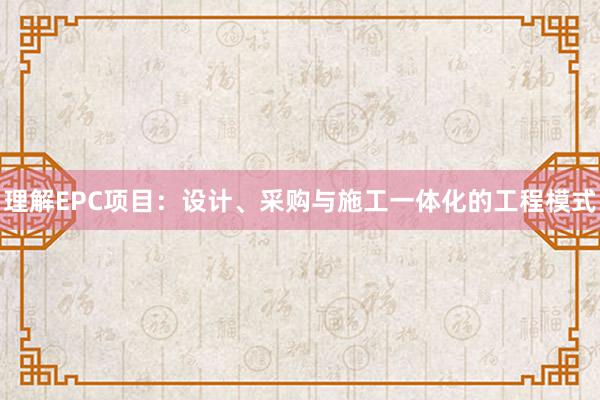 理解EPC项目：设计、采购与施工一体化的工程模式